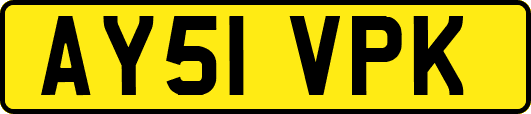 AY51 VPK